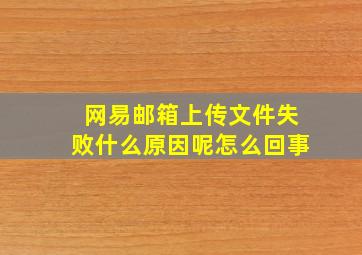 网易邮箱上传文件失败什么原因呢怎么回事